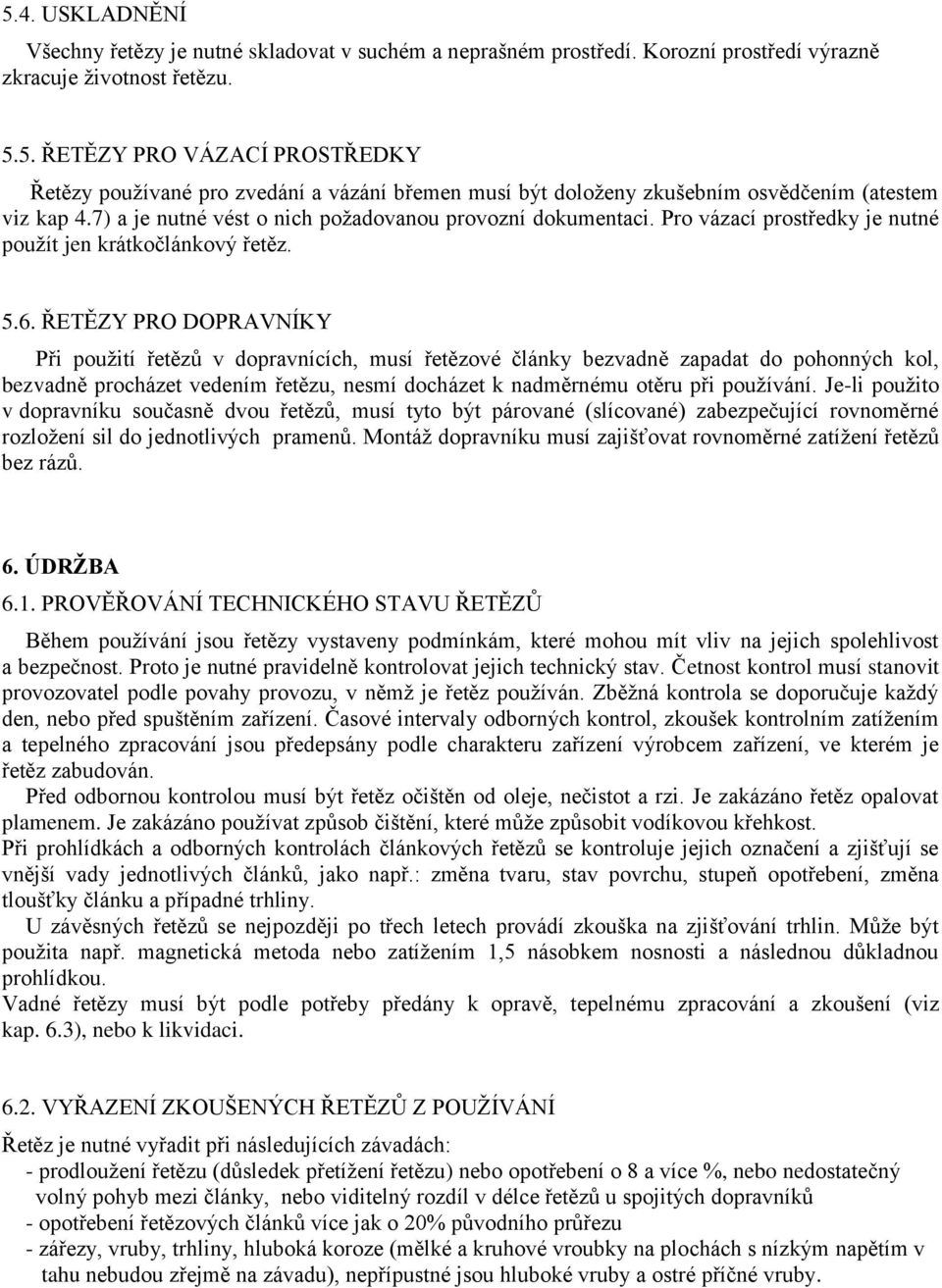 5.4. USKLADNĚNÍ

Všechny řetězy je nutné skladovat v suchém a neprašném prostředí. Korozní prostředí výrazně zkracuje životnost řetězu.

5.5. ŘETĚZY PRO VÁZACÍ PROSTŘEDKY

Řetězy používané pro zvedání a vázání břemen musí být doloženy zkušebním osvědčením (atestem viz kap 4.7) a je nutné vést o nich požadovanou provozní dokumentaci. Pro vázací prostředky je nutné použít jen krátkočlánkový řetěz.

5.6. ŘETĚZY PRO DOPRAVNÍKY

Při použití řetězů v dopravnících, musí řetězové články bezvadně zapadat do pohonných kol, bezvadně procházet vedením řetězu, nesmí docházet k nadměrnému otěru při používání. Je-li použito v dopravníku současně dvou řetězů, musí tyto být párované (slícované) zabezpečující rovnoměrné rozložení sil do jednotlivých pramenů. Montáž dopravníku musí zajišťovat rovnoměrné zatížení řetězů bez rázů.

6. ÚDRŽBA
6.1. PROVĚŘOVÁNÍ TECHNICKÉHO STAVU ŘETĚZŮ

Během používání jsou řetězy vystaveny podmínkám, které mohou mít vliv na jejich spolehlivost a bezpečnost. Proto je nutné pravidelně kontrolovat jejich technický stav. Četnost kontrol musí stanovit provozovatel podle povahy provozu, v němž je řetěz používán. Zběžná kontrola se doporučuje každý den, nebo před spuštěním zařízení. Časové intervaly odborných kontrol, zkoušek kontrolním zatížením a tepelného zpracování jsou předepsány podle charakteru zařízení výrobcem zařízení, ve kterém je řetěz zabudován.

Před odbornou kontrolou musí být řetěz očištěn od oleje, nečistot a rzi. Je zakázáno řetěz opalovat plamenem. Je zakázáno používat způsob čištění, které může způsobit vodíkovou křehkost.

Při prohlídkách a odborných kontrolách článkových řetězů se kontroluje jejich označení a zjišťují se vnější vady jednotlivých článků, jako např.: změna tvaru, stav povrchu, stupeň opotřebení, změna tloušťky článku a případné trhliny.

U závěsných řetězů se nejpozději po třech letech provádí zkouška na zjišťování trhlin. Může být použita např. magnetická metoda nebo zatížením 1,5 násobkem nosnosti a následnou důkladnou prohlídkou.

Vadné řetězy musí být podle potřeby předány k opravě, tepelnému zpracování a zkoušení (viz kap. 6.3), nebo k likvidaci.

6.2. VYŘAZENÍ ZKOUŠENÝCH ŘETĚZŮ Z POUŽÍVÁNÍ

Řetěz je nutné vyřadit při následujících závadách:
- prodloužení řetězu (důsledek přetížení řetězu) nebo opotřebení o 8 a více %, nebo nedostatečný volný pohyb mezi články, nebo viditelný rozdíl v délce řetězů u spojitých dopravníků
- opotřebení řetězových článků více jak o 20% původního průřezu
- zářezy, vruby, trhliny, hluboká koroze (mělké a kruhové vroubky na plochách s nízkým napětím v tahu nebudou zřejmě na závadu), nepřípustné jsou hluboké vruby a ostré příčné vruby.